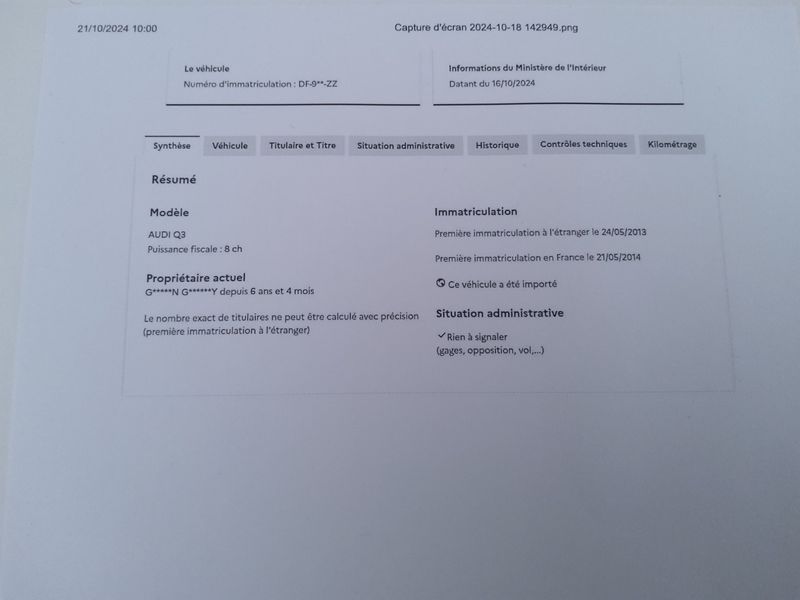 21/10/2024 10:00

Capture d'écran 2024-10-18 142949.png

Le véhicule
Numéro d'immatriculation : DF-9**-ZZ

Informations du Ministère de l'Intérieur
Datant du 16/10/2024

Synthèse
Véhicule
Titulaire et Titre
Situation administrative
Historique
Contrôles techniques
Kilométrage

Résumé

Modèle

AUDI Q3
Puissance fiscale : 8 ch

Propriétaire actuel
G*****N G******Y depuis 6 ans et 4 mois

Le nombre exact de titulaires ne peut être calculé avec précision (première immatriculation à l'étranger)

Immatriculation

Première immatriculation à l'étranger le 24/05/2013

Première immatriculation en France le 21/05/2014

Ce véhicule a été importé

Situation administrative

✓ Rien à signaler
(gages, opposition, vol,...)